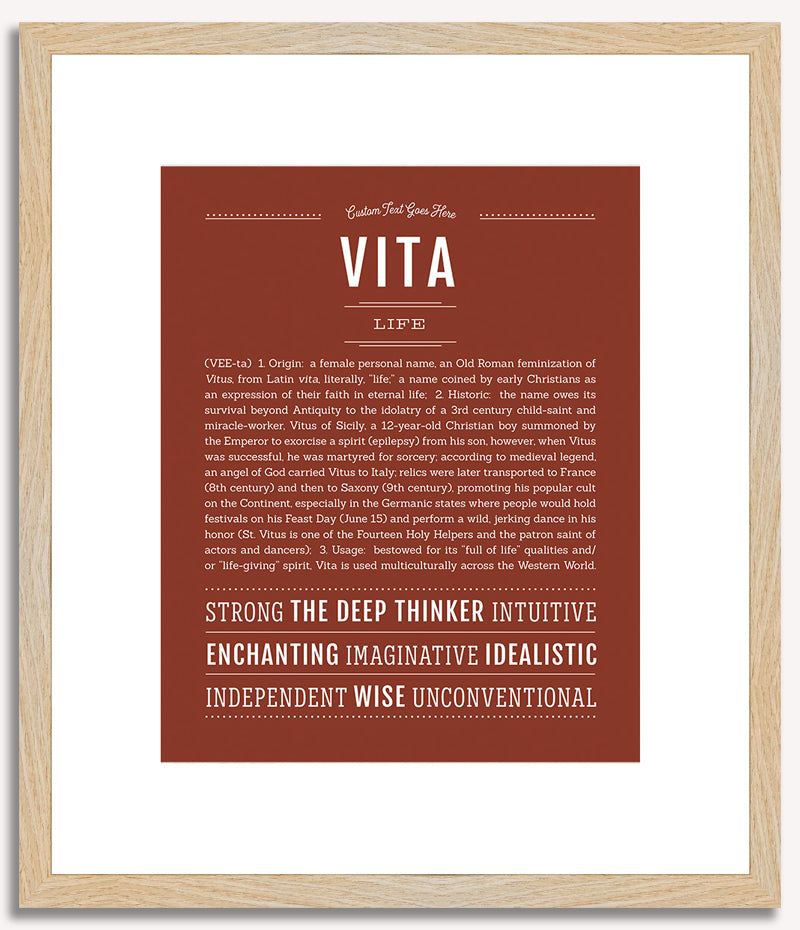 Custom Text Goes Here

VITA

LIFE

(VEE-ta) 1. Origin: a female personal name, an Old Roman feminization of Vitus, from Latin vita, literally, "life;" a name coined by early Christians as an expression of their faith in eternal life; 2. Historic: the name owes its survival beyond Antiquity to the idolatry of a 3rd century child-saint and miracle-worker, Vitus of Sicily, a 12-year-old Christian boy summoned by the Emperor to exorcise a spirit (epilepsy) from his son, however, when Vitus was successful, he was martyred for sorcery; according to medieval legend, an angel of God carried Vitus to Italy; relics were later transported to France (8th century) and then to Saxony (9th century), promoting his popular cult on the Continent, especially in the Germanic states where people would hold festivals on his Feast Day (June 15) and perform a wild, jerking dance in his honor (St. Vitus is one of the Fourteen Holy Helpers and the patron saint of actors and dancers); 3. Usage: bestowed for its "full of life" qualities and/or "life-giving" spirit, Vita is used multiculturally across the Western World.

STRONG THE DEEP THINKER INTUITIVE

ENCHANTING IMAGINATIVE IDEALISTIC

INDEPENDENT WISE UNCONVENTIONAL